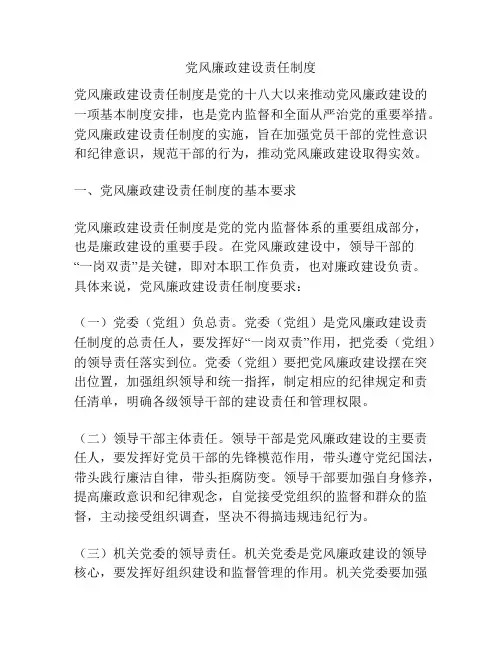 党风廉政建设责任制度

党风廉政建设责任制度是党的十八大以来推动党风廉政建设的一项基本制度安排，也是党内监督和全面从严治党的重要举措。党风廉政建设责任制度的实施，旨在加强党员干部的党性意识和纪律意识，规范干部的行为，推动党风廉政建设取得实效。

一、党风廉政建设责任制度的基本要求

党风廉政建设责任制度是党的党内监督体系的重要组成部分，也是廉政建设的重要手段。在党风廉政建设中，领导干部的“一岗双责”是关键，即对本职工作负责，也对廉政建设负责。具体来说，党风廉政建设责任制度要求：

（一）党委（党组）负总责。党委（党组）是党风廉政建设责任制度的总责任人，要发挥好“一岗双责”作用，把党委（党组）的领导责任落实到位。党委（党组）要把党风廉政建设摆在突出位置，加强组织领导和统一指挥，制定相应的纪律规定和责任清单，明确各级领导干部的建设责任和管理权限。

（二）领导干部主体责任。领导干部是党风廉政建设的主要责任人，要发挥好党员干部的先锋模范作用，带头遵守党纪国法，带头践行廉洁自律，带头拒腐防变。领导干部要加强自身修养，提高廉政意识和纪律观念，自觉接受党组织的监督和群众的监督，主动接受组织调查，坚决不得搞违规违纪行为。

（三）机关党委的领导责任。机关党委是党风廉政建设的领导核心，要发挥好组织建设和监督管理的作用。机关党委要加强